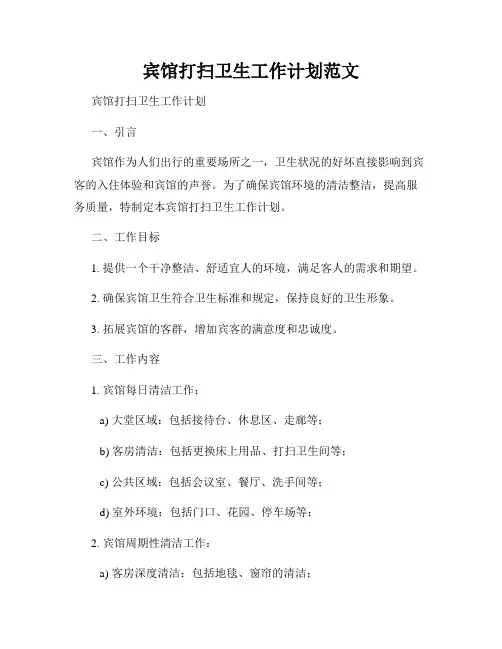 宾馆打扫卫生工作计划范文

宾馆打扫卫生工作计划

一、引言

宾馆作为人们出行的重要场所之一，卫生状况的好坏直接影响到宾客的入住体验和宾馆的声誉。为了确保宾馆环境的清洁整洁，提高服务质量，特制定本宾馆打扫卫生工作计划。

二、工作目标

1. 提供一个干净整洁、舒适宜人的环境，满足客人的需求和期望。

2. 确保宾馆卫生符合卫生标准和规定，保持良好的卫生形象。

3. 拓展宾馆的客群，增加宾客的满意度和忠诚度。

三、工作内容

1. 宾馆每日清洁工作：

a) 大堂区域：包括接待台、休息区、走廊等；

b) 客房清洁：包括更换床上用品、打扫卫生间等；

c) 公共区域：包括会议室、餐厅、洗手间等；

d) 室外环境：包括门口、花园、停车场等；

2. 宾馆周期性清洁工作：

a) 客房深度清洁：包括地毯、窗帘的清洁；